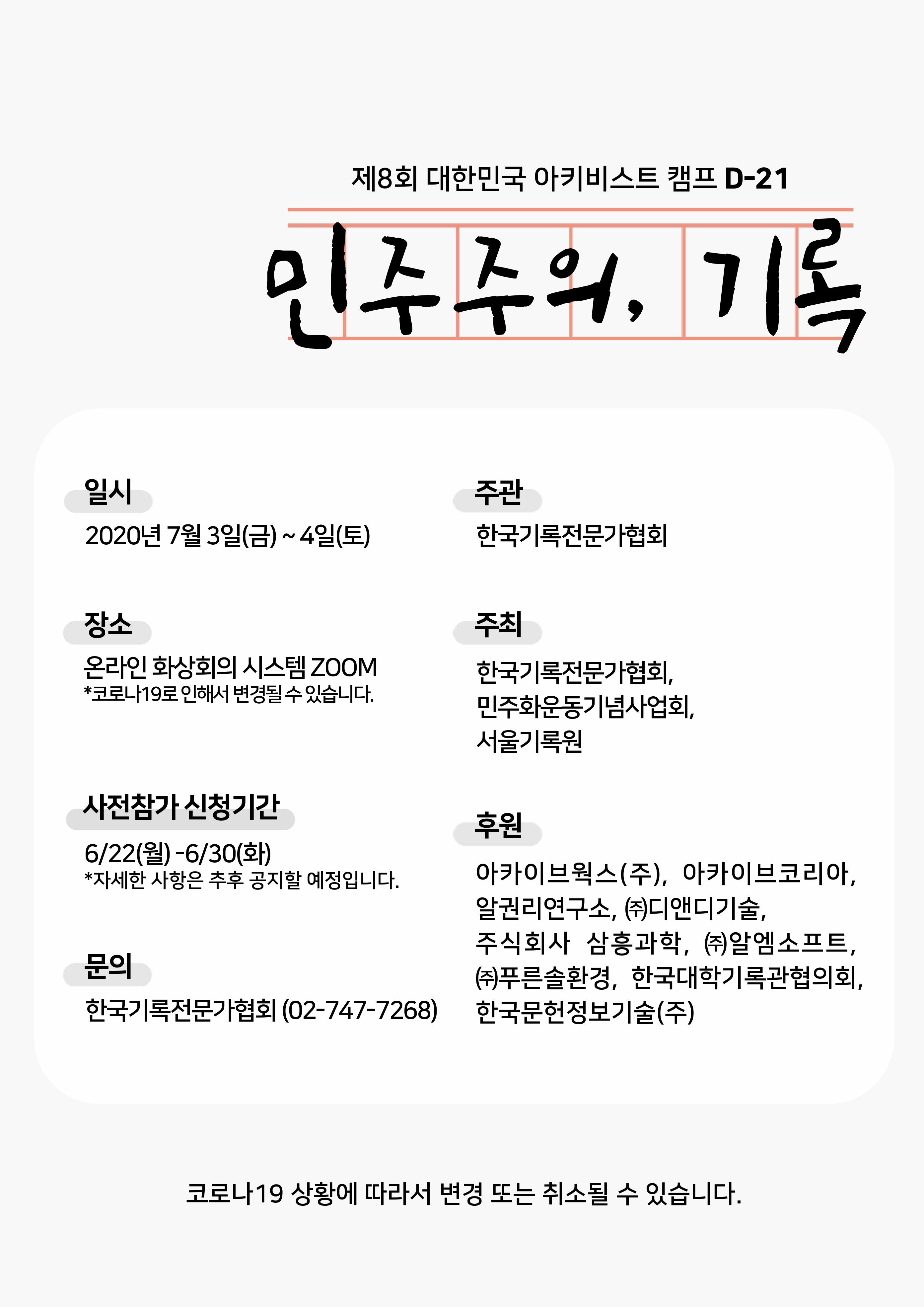 제8회 대한민국 아키비스트 캠프 D-21

민주주의, 기록

일시
2020년 7월 3일(금) ~ 4일(토)

장소
온라인 화상회의 시스템 ZOOM
*코로나19로 인해서 변경될 수 있습니다.

사전참가 신청기간
6/22(월) -6/30(화)
*자세한 사항은 추후 공지할 예정입니다.

문의
한국기록전문가협회 (02-747-7268)

주관
한국기록전문가협회

주최
한국기록전문가협회, 민주화운동기념사업회, 서울기록원

후원
아카이브웍스(주), 아카이브코리아, 알권리연구소, ㈜디앤디기술, 주식회사 삼흥과학, ㈜알엠소프트, ㈜푸른솔환경, 한국대학기록관협의회, 한국문헌정보기술(주)

코로나19 상황에 따라서 변경 또는 취소될 수 있습니다.